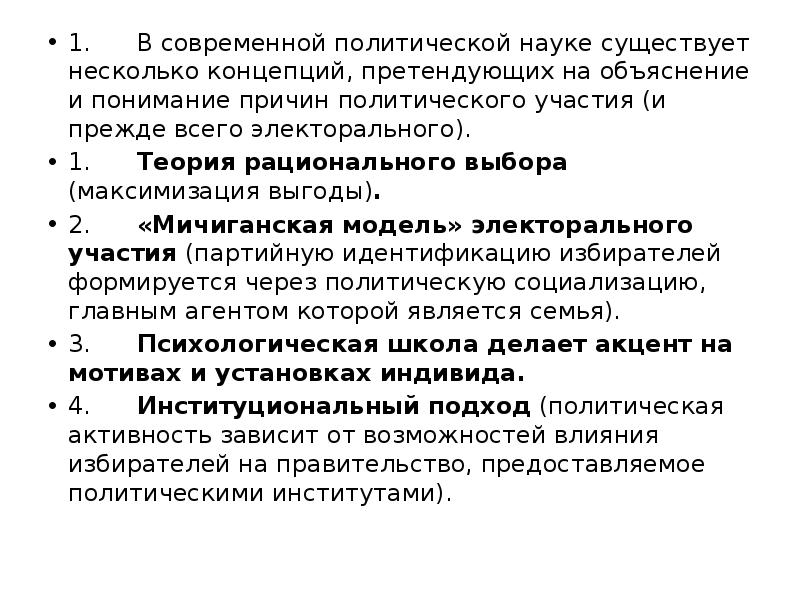 • 1. В современной политической науке существует несколько концепций, претендующих на объяснение и понимание причин политического участия (и прежде всего электорального).

• 1. Теория рационального выбора (максимизация выгоды).

• 2. «Мичиганская модель» электорального участия (партийную идентификацию избирателей формируется через политическую социализацию, главным агентом которой является семья).

• 3. Психологическая школа делает акцент на мотивах и установках индивида.

• 4. Институциональный подход (политическая активность зависит от возможностей влияния избирателей на правительство, предоставляемое политическими институтами).